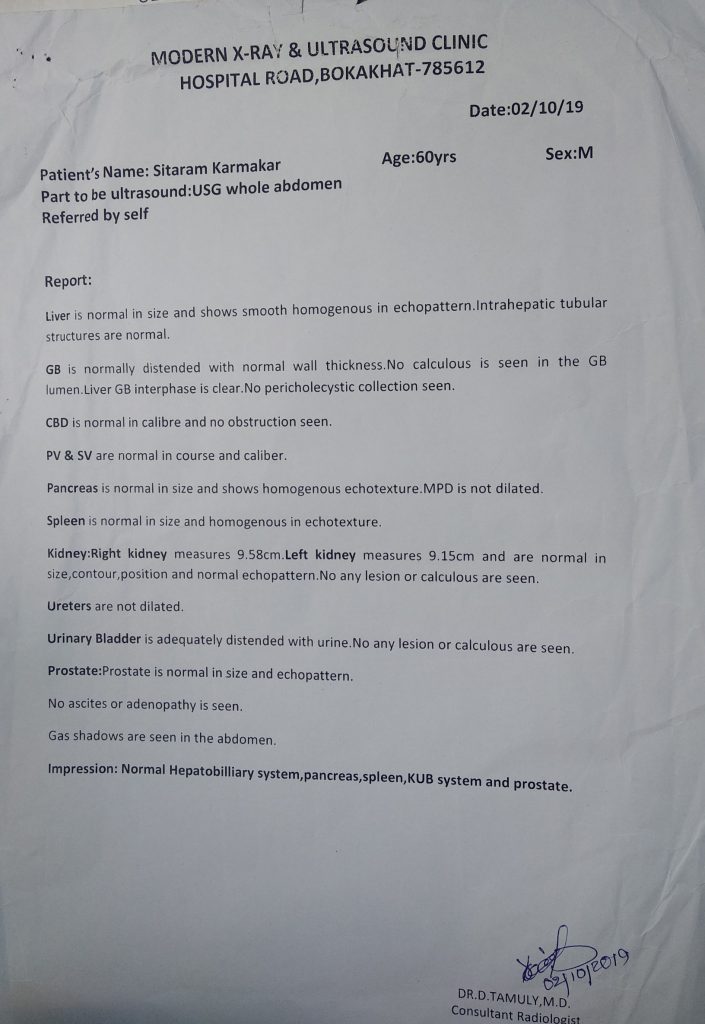 MODERN X-RAY & ULTRASOUND CLINIC
HOSPITAL ROAD,BOKAKHAT-785612

Date:02/10/19

Patient's Name: Sitaram Karmakar
Age:60yrs
Sex:M
Part to be ultrasound:USG whole abdomen
Referred by self

Report:

Liver is normal in size and shows smooth homogenous in echopattern.Intrahepatic tubular structures are normal.

GB is normally distended with normal wall thickness.No calculous is seen in the GB lumen.Liver GB interphase is clear.No pericholecystic collection seen.

CBD is normal in calibre and no obstruction seen.

PV & SV are normal in course and caliber.

Pancreas is normal in size and shows homogenous echotexture.MPD is not dilated.

Spleen is normal in size and homogenous in echotexture.

Kidney:Right kidney measures 9.58cm.Left kidney measures 9.15cm and are normal in size,contour,position and normal echopattern.No any lesion or calculous are seen.

Ureters are not dilated.

Urinary Bladder is adequately distended with urine.No any lesion or calculous are seen.

Prostate:Prostate is normal in size and echopattern.

No ascites or adenopathy is seen.

Gas shadows are seen in the abdomen.

Impression: Normal Hepatobilliary system,pancreas,spleen,KUB system and prostate.

02/10/2019

DR.D.TAMULY,M.D.
Consultant Radiologist